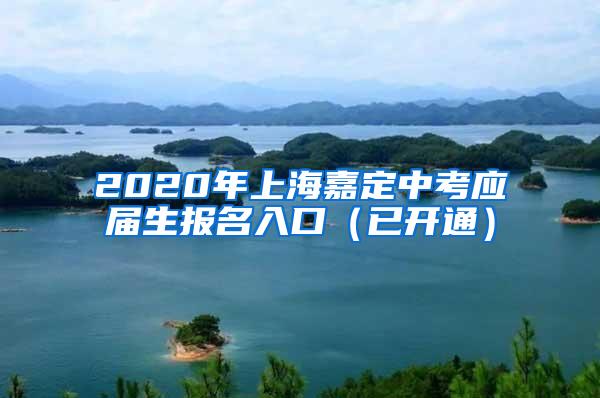 2020年上海嘉定中考应届生报名入口（已开通）